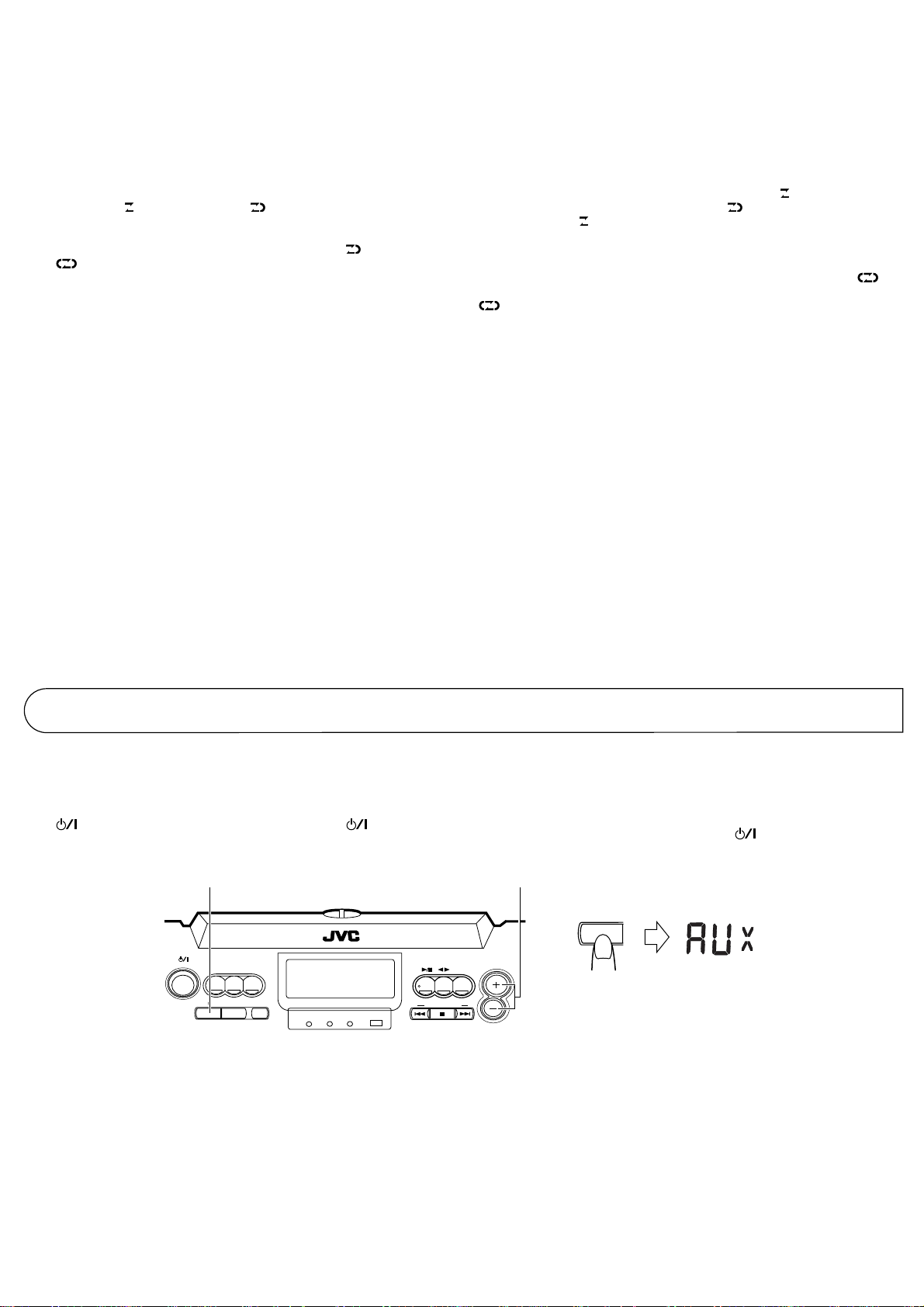 JVC

AUX